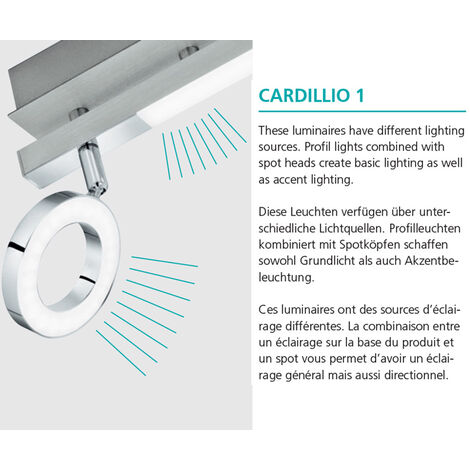 CARDILLIO 1

These luminaires have different lighting sources. Profil lights combined with spot heads create basic lighting as well as accent lighting.

Diese Leuchten verfügen über unterschiedliche Lichtquellen. Profilleuchten kombiniert mit Spotköpfen schaffen sowohl Grundlicht als auch Akzentbeleuchtung.

Ces luminaires ont des sources d'éclairage différentes. La combinaison entre un éclairage sur la base du produit et un spot vous permet d'avoir un éclairage général mais aussi directionnel.